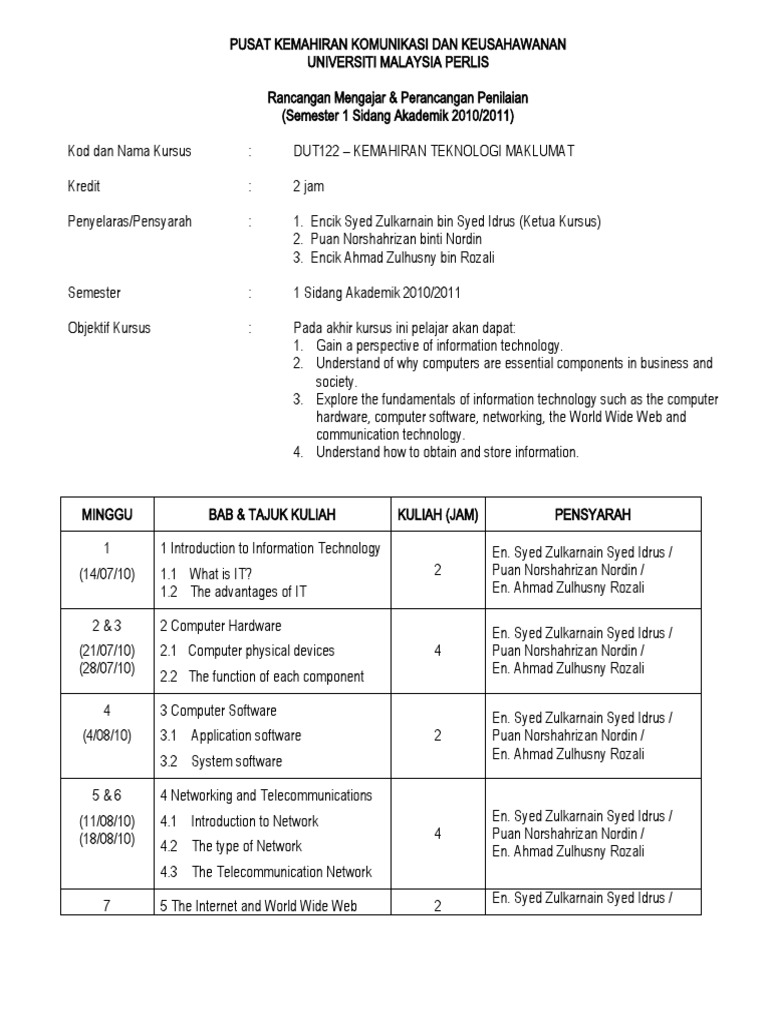 PUSAT KEMAHIRAN KOMUNIKASI DAN KEUSAHAWANAN
UNIVERSITI MALAYSIA PERLIS

Rancangan Mengajar & Perancangan Penilaian
(Semester 1 Sidang Akademik 2010/2011)

Kod dan Nama Kursus : DUT122 – KEMAHIRAN TEKNOLOGI MAKLUMAT

Kredit : 2 jam

Penyelaras/Pensyarah : 1. Encik Syed Zulkarnain bin Syed Idrus (Ketua Kursus)
2. Puan Norshahrizan binti Nordin
3. Encik Ahmad Zulhusny bin Rozali

Semester : 1 Sidang Akademik 2010/2011

Objektif Kursus : Pada akhir kursus ini pelajar akan dapat:
1. Gain a perspective of information technology.
2. Understand of why computers are essential components in business and society.
3. Explore the fundamentals of information technology such as the computer hardware, computer software, networking, the World Wide Web and communication technology.
4. Understand how to obtain and store information.

| MINGGU | BAB & TAJUK KULIAH | KULIAH (JAM) | PENSYARAH |
|---|---|---|---|
| 1 (14/07/10) | 1 Introduction to Information Technology 1.1 What is IT? 1.2 The advantages of IT | 2 | En. Syed Zulkarnain Syed Idrus / Puan Norshahrizan Nordin / En. Ahmad Zulhusny Rozali |
| 2 & 3 (21/07/10) (28/07/10) | 2 Computer Hardware 2.1 Computer physical devices 2.2 The function of each component | 4 | En. Syed Zulkarnain Syed Idrus / Puan Norshahrizan Nordin / En. Ahmad Zulhusny Rozali |
| 4 (4/08/10) | 3 Computer Software 3.1 Application software 3.2 System software | 2 | En. Syed Zulkarnain Syed Idrus / Puan Norshahrizan Nordin / En. Ahmad Zulhusny Rozali |
| 5 & 6 (11/08/10) (18/08/10) | 4 Networking and Telecommunications 4.1 Introduction to Network 4.2 The type of Network 4.3 The Telecommunication Network | 4 | En. Syed Zulkarnain Syed Idrus / Puan Norshahrizan Nordin / En. Ahmad Zulhusny Rozali |
| 7 | 5 The Internet and World Wide Web | 2 | En. Syed Zulkarnain Syed Idrus / |